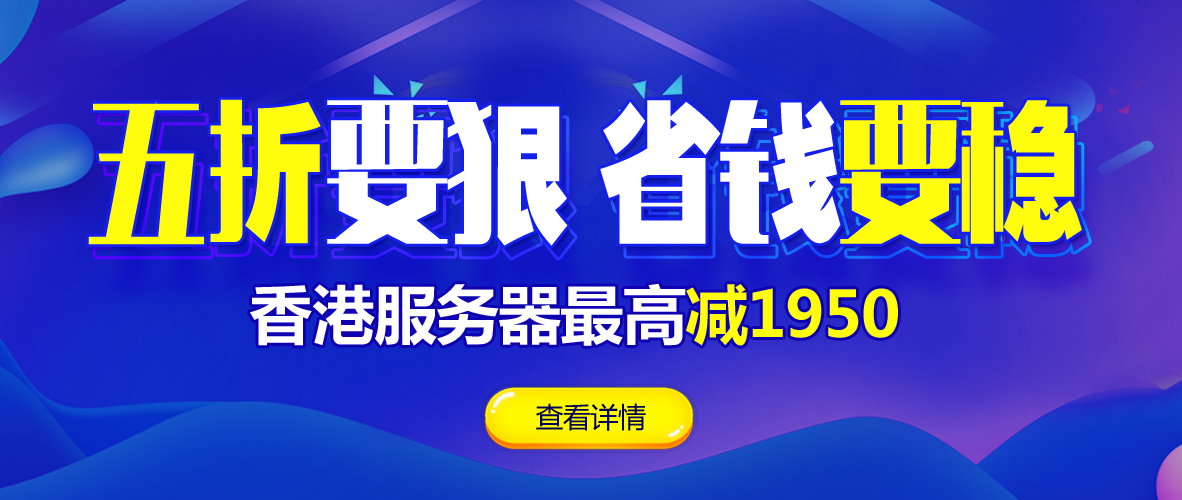 五折要狠 省钱要稳

香港服务器最高减1950

查看详情